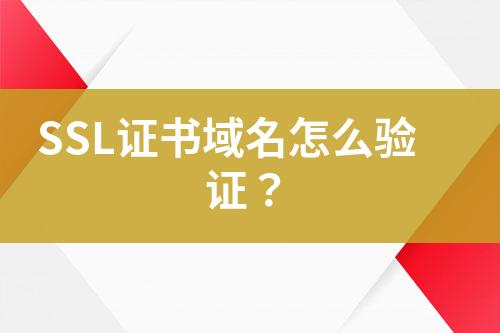 SSL证书域名怎么验证？